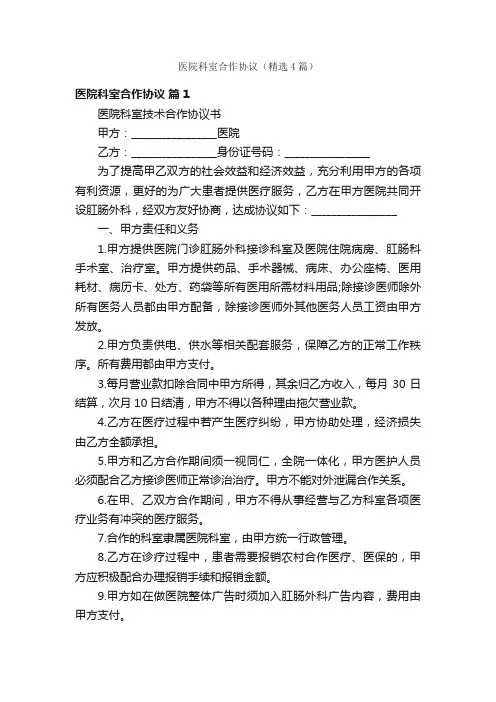 医院科室合作协议（精选4篇）

医院科室合作协议 篇1

医院科室技术合作协议书

甲方：________________医院

乙方：________________身份证号码：________________

为了提高甲乙双方的社会效益和经济效益，充分利用甲方的各项有利资源，更好的为广大患者提供医疗服务，乙方在甲方医院共同开设肛肠外科，经双方友好协商，达成协议如下：________________

一、甲方责任和义务

1.甲方提供医院门诊肛肠外科接诊科室及医院住院病房、肛肠科手术室、治疗室。甲方提供药品、手术器械、病床、办公座椅、医用耗材、病历卡、处方、药袋等所有医用所需材料用品;除接诊医师除外所有医务人员都由甲方配备，除接诊医师外其他医务人员工资由甲方发放。

2.甲方负责供电、供水等相关配套服务，保障乙方的正常工作秩序。所有费用都由甲方支付。

3.每月营业款扣除合同中甲方所得，其余归乙方收入，每月 30 日结算，次月 10 日结清，甲方不得以各种理由拖欠营业款。

4.乙方在医疗过程中若产生医疗纠纷，甲方协助处理，经济损失由乙方全额承担。

5.甲方和乙方合作期间须一视同仁，全院一体化，甲方医护人员必须配合乙方接诊医师正常诊治治疗。甲方不能对外泄漏合作关系。

6.在甲、乙双方合作期间，甲方不得从事经营与乙方科室各项医疗业务有冲突的医疗服务。

7.合作的科室隶属医院科室，由甲方统一行政管理。

8.乙方在诊疗过程中，患者需要报销农村合作医疗、医保的，甲方应积极配合办理报销手续和报销金额。

9.甲方如在做医院整体广告时须加入肛肠外科广告内容，费用由甲方支付。